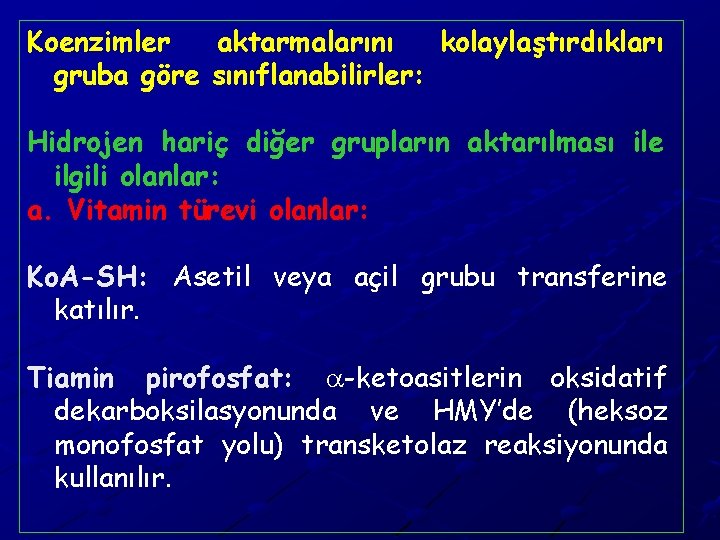 Koenzimler aktarmalarını kolaylaştırdıkları gruba göre sınıflanabilirler:

Hidrojen hariç diğer grupların aktarılması ile ilgili olanlar:
a. Vitamin türevi olanlar:

KoA-SH: Asetil veya açil grubu transferine katılır.

Tiamin pirofosfat: $\alpha$-ketoasitlerin oksidatif dekarboksilasyonunda ve HMY'de (heksoz monofosfat yolu) transketolaz reaksiyonunda kullanılır.